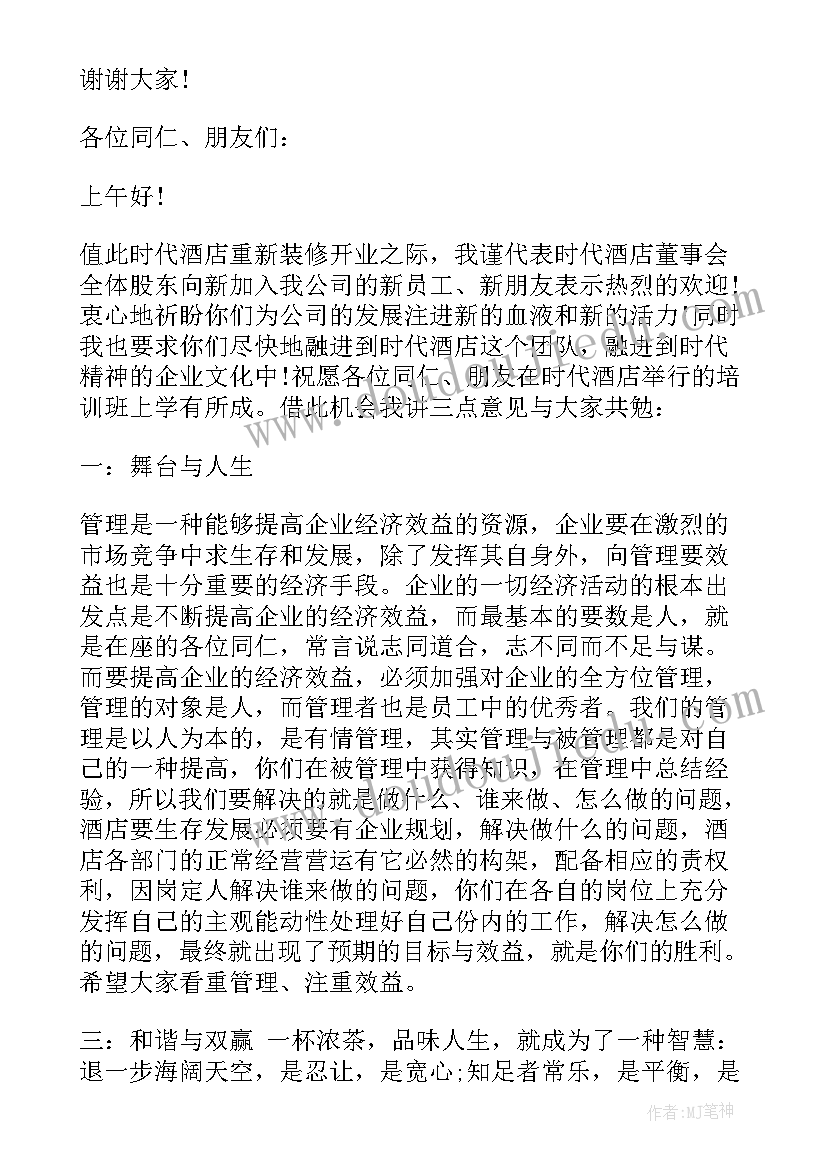 谢谢大家!

各位同仁、朋友们:

上午好!

值此时代酒店重新装修开业之际,我谨代表时代酒店董事会全体股东向新加入我公司的新员工、新朋友表示热烈的欢迎!衷心地祈盼你们为公司的发展注进新的血液和新的活力!同时我也要求你们尽快地融进到时代酒店这个团队,融进到时代精神的企业文化中!祝愿各位同仁、朋友在时代酒店举行的培训班上学有所成。借此机会我讲三点意见与大家共勉:

一:舞台与人生

管理是一种能够提高企业经济效益的资源,企业要在激烈的市场竞争中求生存和发展,除了发挥其自身外,向管理要效益也是十分重要的经济手段。企业的一切经济活动的根本出发点是不断提高企业的经济效益,而最基本的要数是人,就是在座的各位同仁,常言说志同道合,志不同而不足与谋。而要提高企业的经济效益,必须加强对企业的全方位管理,管理的对象是人,而管理者也是员工中的优秀者。我们的管理是以人为本的,是有情管理,其实管理与被管理都是对自己的一种提高,你们在被管理中获得知识,在管理中总结经验,所以我们要解决的就是做什么、谁来做、怎么做的问题,酒店要生存发展必须要有企业规划,解决做什么的问题,酒店各部门的正常经营营运有它必然的构架,配备相应的责权利,因岗定人解决谁来做的问题,你们在各自的岗位上充分发挥自己的主观能动性处理好自己份内的工作,解决怎么做的问题,最终就出现了预期的目标与效益,就是你们的胜利。希望大家看重管理、注重效益。

三:和谐与双赢 一杯浓茶,品味人生,就成为了一种智慧:退一步海阔天空,是忍让,是宽心;知足者常乐,是平衡,是

作者:MJ笔神